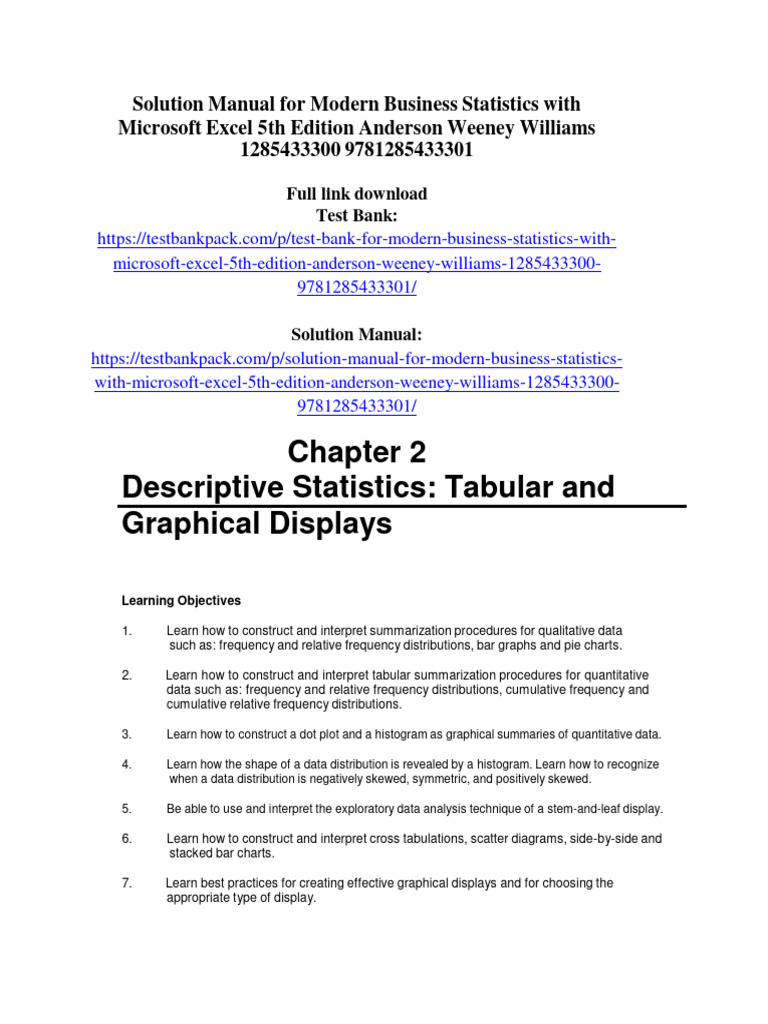 Solution Manual for Modern Business Statistics with Microsoft Excel 5th Edition Anderson Weeney Williams 1285433300 9781285433301

Full link download
Test Bank:
https://testbankpack.com/p/test-bank-for-modern-business-statistics-with-microsoft-excel-5th-edition-anderson-weeney-williams-1285433300-9781285433301/

Solution Manual:
https://testbankpack.com/p/solution-manual-for-modern-business-statistics-with-microsoft-excel-5th-edition-anderson-weeney-williams-1285433300-9781285433301/

Chapter 2
Descriptive Statistics: Tabular and Graphical Displays

Learning Objectives

1. Learn how to construct and interpret summarization procedures for qualitative data such as: frequency and relative frequency distributions, bar graphs and pie charts.

2. Learn how to construct and interpret tabular summarization procedures for quantitative data such as: frequency and relative frequency distributions, cumulative frequency and cumulative relative frequency distributions.

3. Learn how to construct a dot plot and a histogram as graphical summaries of quantitative data.

4. Learn how the shape of a data distribution is revealed by a histogram. Learn how to recognize when a data distribution is negatively skewed, symmetric, and positively skewed.

5. Be able to use and interpret the exploratory data analysis technique of a stem-and-leaf display.

6. Learn how to construct and interpret cross tabulations, scatter diagrams, side-by-side and stacked bar charts.

7. Learn best practices for creating effective graphical displays and for choosing the appropriate type of display.